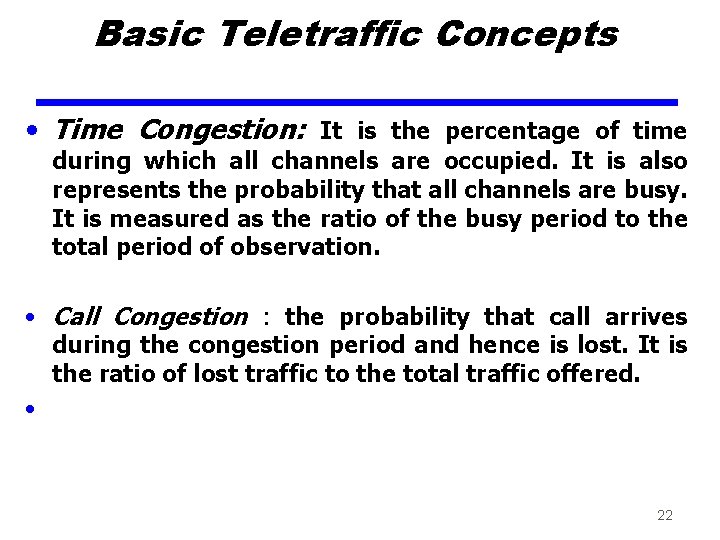 Basic Teletraffic Concepts

• Time Congestion: It is the percentage of time during which all channels are occupied. It is also represents the probability that all channels are busy. It is measured as the ratio of the busy period to the total period of observation.

• Call Congestion : the probability that call arrives during the congestion period and hence is lost. It is the ratio of lost traffic to the total traffic offered.

•

22